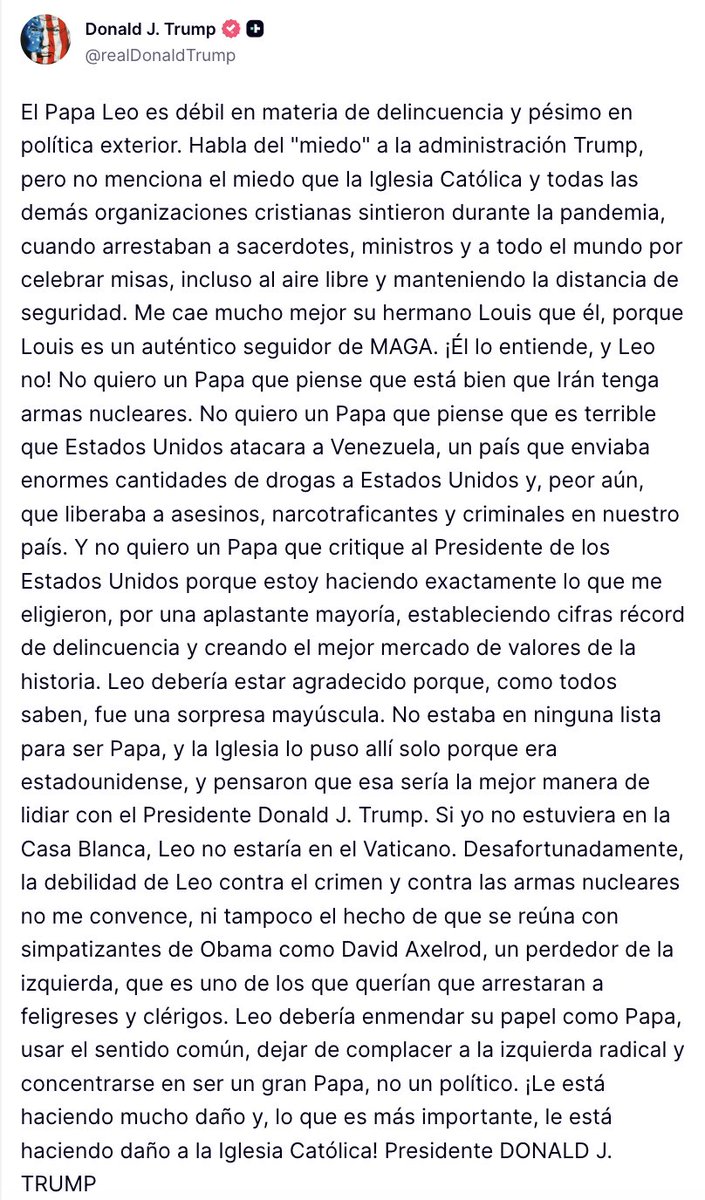 Donald J. Trump
@realDonaldTrump

El Papa Leo es débil en materia de delincuencia y pésimo en política exterior. Habla del "miedo" a la administración Trump, pero no menciona el miedo que la Iglesia Católica y todas las demás organizaciones cristianas sintieron durante la pandemia, cuando arrestaban a sacerdotes, ministros y a todo el mundo por celebrar misas, incluso al aire libre y manteniendo la distancia de seguridad. Me cae mucho mejor su hermano Louis que él, porque Louis es un auténtico seguidor de MAGA. ¡Él lo entiende, y Leo no! No quiero un Papa que piense que está bien que Irán tenga armas nucleares. No quiero un Papa que piense que es terrible que Estados Unidos atacara a Venezuela, un país que enviaba enormes cantidades de drogas a Estados Unidos y, peor aún, que liberaba a asesinos, narcotraficantes y criminales en nuestro país. Y no quiero un Papa que critique al Presidente de los Estados Unidos porque estoy haciendo exactamente lo que me eligieron, por una aplastante mayoría, estableciendo cifras récord de delincuencia y creando el mejor mercado de valores de la historia. Leo debería estar agradecido porque, como todos saben, fue una sorpresa mayúscula. No estaba en ninguna lista para ser Papa, y la Iglesia lo puso allí solo porque era estadounidense, y pensaron que esa sería la mejor manera de lidiar con el Presidente Donald J. Trump. Si yo no estuviera en la Casa Blanca, Leo no estaría en el Vaticano. Desafortunadamente, la debilidad de Leo contra el crimen y contra las armas nucleares no me convence, ni tampoco el hecho de que se reúna con simpatizantes de Obama como David Axelrod, un perdedor de la izquierda, que es uno de los que querían que arrestaran a feligreses y clérigos. Leo debería enmendar su papel como Papa, usar el sentido común, dejar de complacer a la izquierda radical y concentrarse en ser un gran Papa, no un político. ¡Le está haciendo mucho daño y, lo que es más importante, le está haciendo daño a la Iglesia Católica! Presidente DONALD J. TRUMP